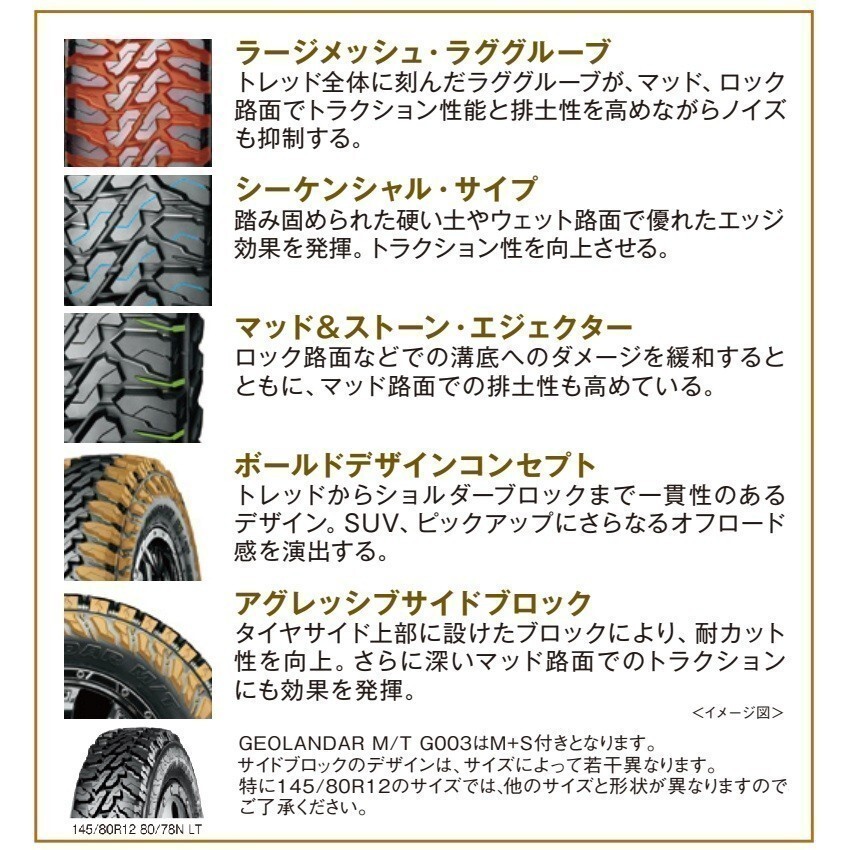 ラージメッシュ・ラググルーブ
トレッド全体に刻んだラググルーブが、マッド、ロック路面でトラクション性能と排土性を高めながらノイズも抑制する。

シーケンシャル・サイプ
踏み固められた硬い土やウェット路面で優れたエッジ効果を発揮。トラクション性を向上させる。

マッド＆ストーン・エジェクター
ロック路面などでの溝底へのダメージを緩和するとともに、マッド路面での排土性も高めている。

ボールドデザインコンセプト
トレッドからショルダーブロックまで一貫性のあるデザイン。SUV、ピックアップにさらなるオフロード感を演出する。

アグレッシブサイドブロック
タイヤサイド上部に設けたブロックにより、耐カット性を向上。さらに深いマッド路面でのトラクションにも効果を発揮。

<イメージ図>

GEOLANDAR M/T G003はM+S付きとなります。
サイドブロックのデザインは、サイズによって若干異なります。
特に145/80R12のサイズでは、他のサイズと形状が異なりますのでご了承ください。

145/80R12 80/78N LT